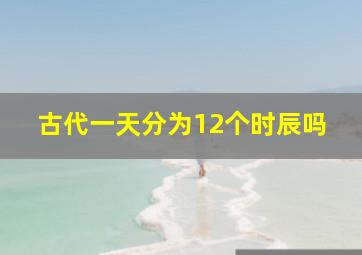 古代一天分为12个时辰吗